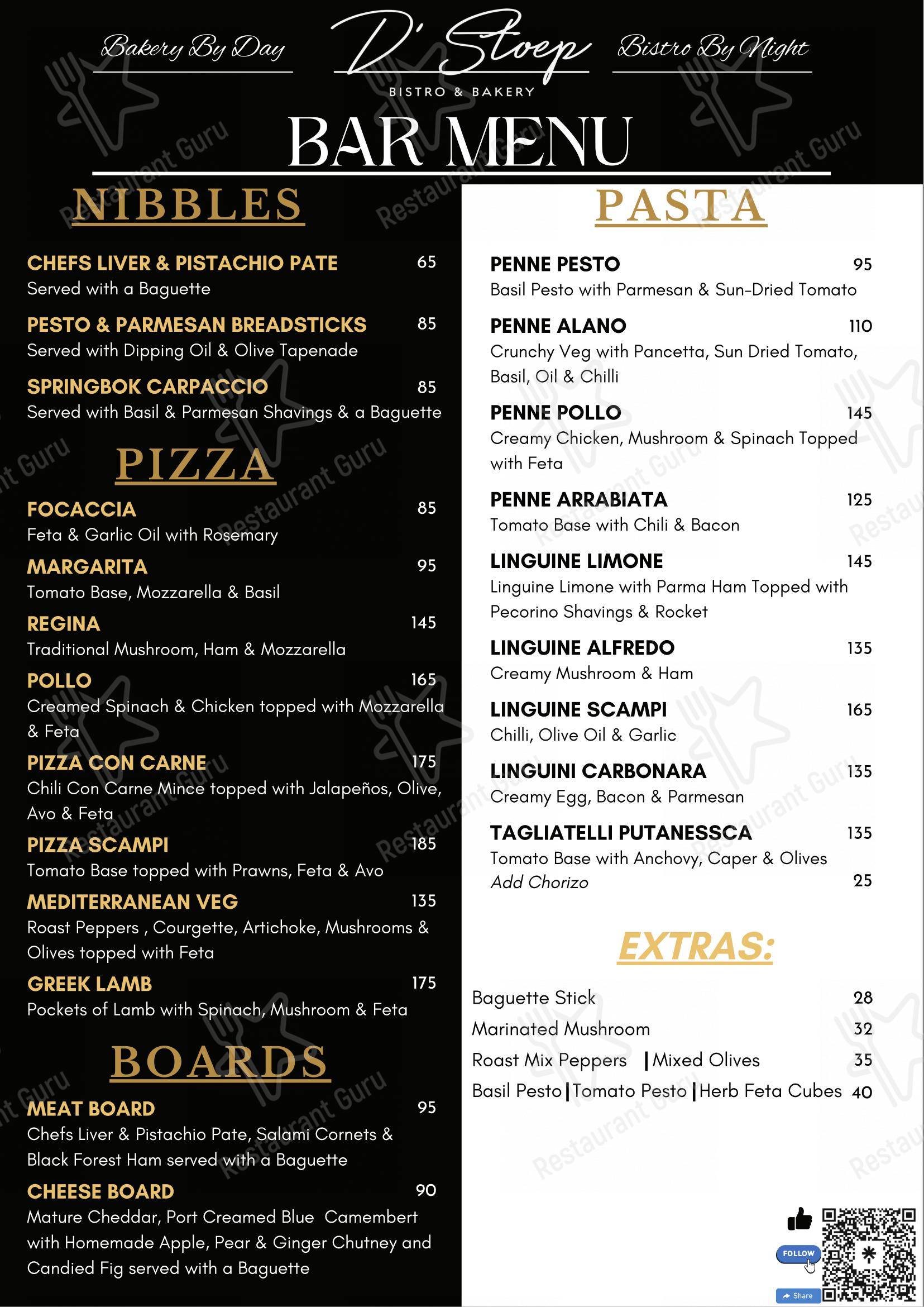 Bakery By Day

D' Stoep
BISTRO & BAKERY

Bistro By Night

BAR MENU

NIBBLES

CHEFS LIVER & PISTACHIO PATE 65
Served with a Baguette

PESTO & PARMESAN BREADSTICKS 85
Served with Dipping Oil & Olive Tapenade

SPRINGBOK CARPACCIO 85
Served with Basil & Parmesan Shavings & a Baguette

PIZZA

FOCACCIA 85
Feta & Garlic Oil with Rosemary

MARGARITA 95
Tomato Base, Mozzarella & Basil

REGINA 145
Traditional Mushroom, Ham & Mozzarella

POLLO 165
Creamed Spinach & Chicken topped with Mozzarella & Feta

PIZZA CON CARNE 175
Chili Con Carne Mince topped with Jalapeños, Olive, Avo & Feta

PIZZA SCAMPI 185
Tomato Base topped with Prawns, Feta & Avo

MEDITERRANEAN VEG 135
Roast Peppers , Courgette, Artichoke, Mushrooms & Olives topped with Feta

GREEK LAMB 175
Pockets of Lamb with Spinach, Mushroom & Feta

BOARDS

MEAT BOARD 95
Chefs Liver & Pistachio Pate, Salami Cornets & Black Forest Ham served with a Baguette

CHEESE BOARD 90
Mature Cheddar, Port Creamed Blue Camembert with Homemade Apple, Pear & Ginger Chutney and Candied Fig served with a Baguette

PASTA

PENNE PESTO 95
Basil Pesto with Parmesan & Sun-Dried Tomato

PENNE ALANO 110
Crunchy Veg with Pancetta, Sun Dried Tomato, Basil, Oil & Chilli

PENNE POLLO 145
Creamy Chicken, Mushroom & Spinach Topped with Feta

PENNE ARRABIATA 125
Tomato Base with Chili & Bacon

LINGUINE LIMONE 145
Linguine Limone with Parma Ham Topped with Pecorino Shavings & Rocket

LINGUINE ALFREDO 135
Creamy Mushroom & Ham

LINGUINE SCAMPI 165
Chilli, Olive Oil & Garlic

LINGUINI CARBONARA 135
Creamy Egg, Bacon & Parmesan

TAGLIATELLI PUTANESSCA 135
Tomato Base with Anchovy, Caper & Olives
Add Chorizo 25

EXTRAS:

Baguette Stick 28
Marinated Mushroom 32
Roast Mix Peppers | Mixed Olives 35
Basil Pesto | Tomato Pesto | Herb Feta Cubes 40

FOLLOW
Share

Restaurant Guru